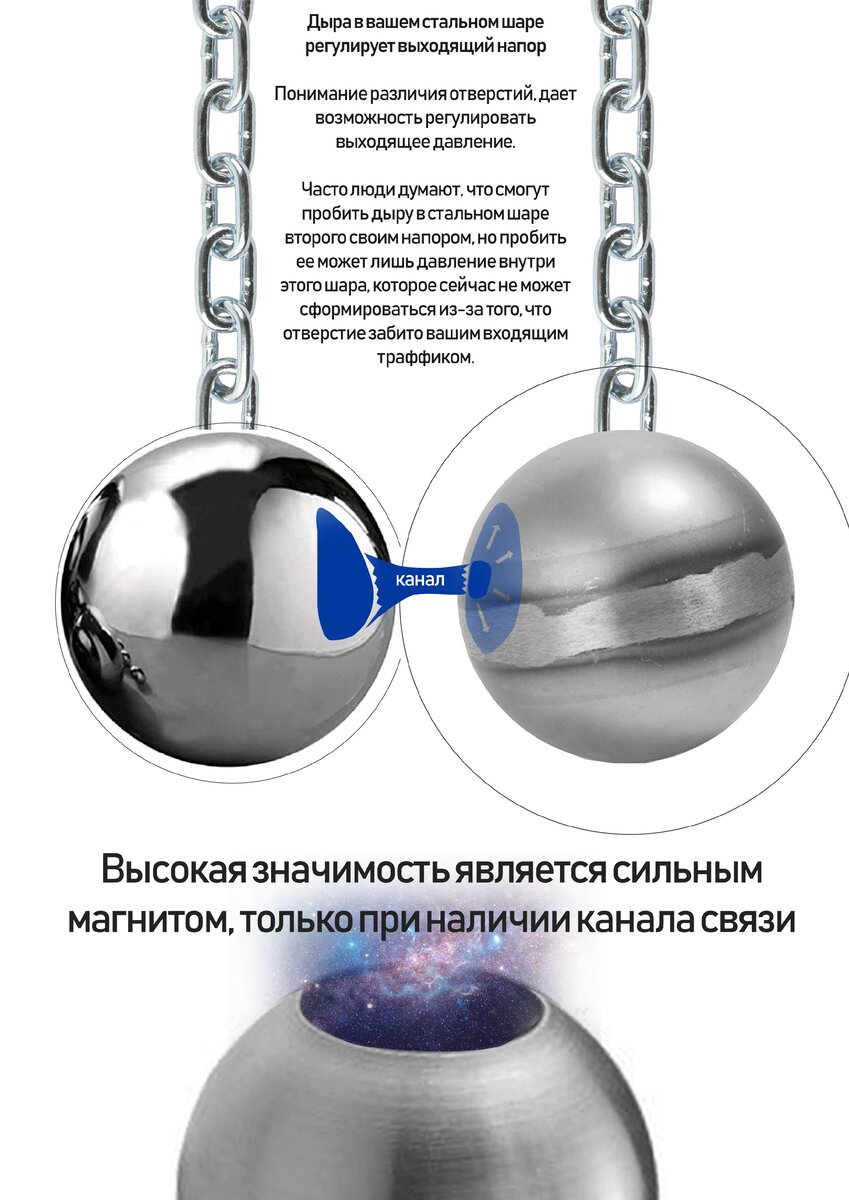 Дыра в вашем стальном шаре регулирует выходящий напор

Понимание различия отверстий, дает возможность регулировать выходящее давление.

Часто люди думают, что смогут пробить дыру в стальном шаре второго своим напором, но пробить ее может лишь давление внутри этого шара, которое сейчас не может сформироваться из-за того, что отверстие забито вашим входящим траффиком.

канал

Высокая значимость является сильным магнитом, только при наличии канала связи